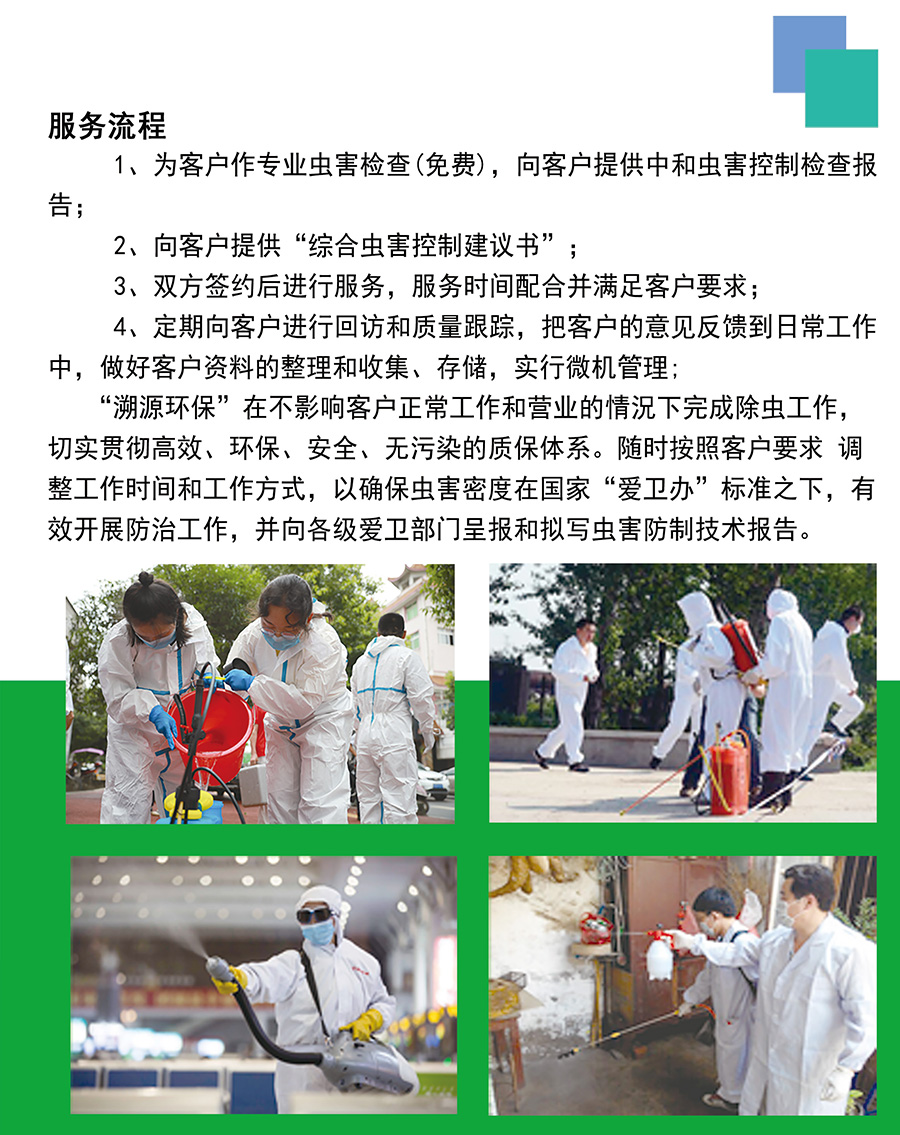 服务流程

1、为客户作专业虫害检查(免费)，向客户提供中和虫害控制检查报告；

2、向客户提供“综合虫害控制建议书”；

3、双方签约后进行服务，服务时间配合并满足客户要求；

4、定期向客户进行回访和质量跟踪，把客户的意见反馈到日常工作中，做好客户资料的整理和收集、存储，实行微机管理；

“溯源环保”在不影响客户正常工作和营业的情况下完成除虫工作，切实贯彻高效、环保、安全、无污染的质保体系。随时按照客户要求 调整工作时间和工作方式，以确保虫害密度在国家“爱卫办”标准之下，有效开展防治工作，并向各级爱卫部门呈报和拟写虫害防制技术报告。